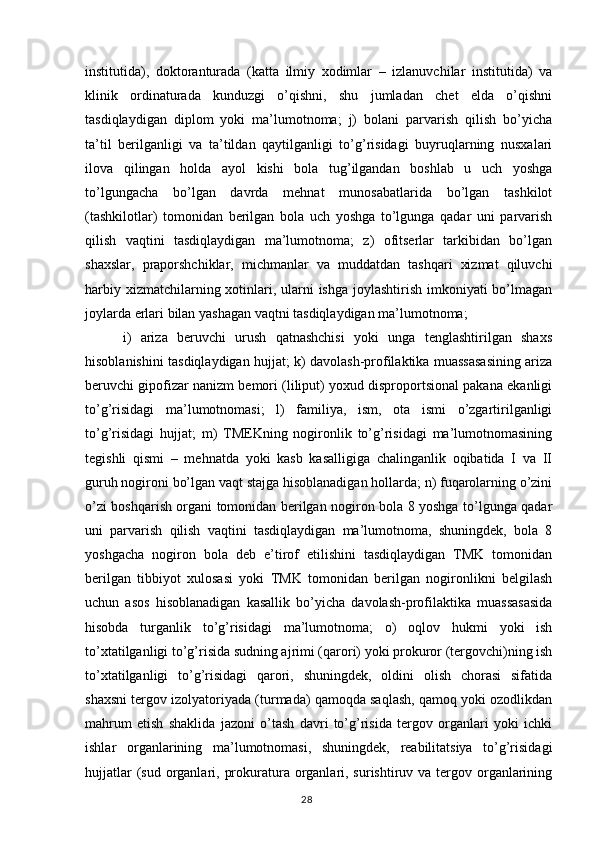 institutida), doktoranturada (katta ilmiy xodimlar – izlanuvchilar institutida) va klinik ordinaturada kunduzgi o’qishni, shu jumladan chet elda o’qishni tasdiqlaydigan diplom yoki ma’lumotnoma; j) bolani parvarish qilish bo’yicha ta’til berilganligi va ta’tildan qaytilganligi to’g’risidagi buyruqlarning nusxalari ilova qilingan holda ayol kishi bola tug’ilgandan boshlab u uch yoshga to’lgungacha bo’lgan davrda mehnat munosabatlarida bo’lgan tashkilot (tashkilotlar) tomonidan berilgan bola uch yoshga to’lgunga qadar uni parvarish qilish vaqtini tasdiqlaydigan ma’lumotnoma; z) ofitserlar tarkibidan bo’lgan shaxslar, praporshchiklar, michmanlar va muddatdan tashqari xizmat qiluvchi harbiy xizmatchilarning xotinlari, ularni ishga joylashtirish imkoniyati bo’lmagan joylarda erlari bilan yashagan vaqtni tasdiqlaydigan ma’lumotnoma;

i) ariza beruvchi urush qatnashchisi yoki unga tenglashtirilgan shaxs hisoblanishini tasdiqlaydigan hujjat; k) davolash-profilaktika muassasasining ariza beruvchi gipofizar nanizm bemori (liliput) yoxud disproportsional pakana ekanligi to’g’risidagi ma’lumotnomasi; l) familiya, ism, ota ismi o’zgartirilganligi to’g’risidagi hujjat; m) TMEKning nogironlik to’g’risidagi ma’lumotnomasining tegishli qismi – mehnatda yoki kasb kasalligiga chalinganlik oqibatida I va II guruh nogironi bo’lgan vaqt stajga hisoblanadigan hollarda; n) fuqarolarning o’zini o’zi boshqarish organi tomonidan berilgan nogiron bola 8 yoshga to’lgunga qadar uni parvarish qilish vaqtini tasdiqlaydigan ma’lumotnoma, shuningdek, bola 8 yoshgacha nogiron bola deb e’tirof etilishini tasdiqlaydigan TMK tomonidan berilgan tibbiyot xulosasi yoki TMK tomonidan berilgan nogironlikni belgilash uchun asos hisoblanadigan kasallik bo’yicha davolash-profilaktika muassasasida hisobda turganlik to’g’risidagi ma’lumotnoma; o) oqlov hukmi yoki ish to’xtatilganligi to’g’risida sudning ajrimi (qarori) yoki prokuror (tergovchi)ning ish to’xtatilganligi to’g’risidagi qarori, shuningdek, oldini olish chorasi sifatida shaxsni tergov izolyatoriyada (turmada) qamoqda saqlash, qamoq yoki ozodlikdan mahrum etish shaklida jazoni o’tash davri to’g’risida tergov organlari yoki ichki ishlar organlarining ma’lumotnomasi, shuningdek, reabilitatsiya to’g’risidagi hujjatlar (sud organlari, prokuratura organlari, surishtiruv va tergov organlarining

28